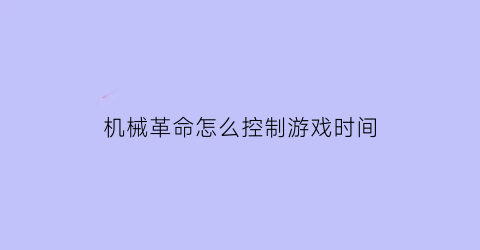 机械革命怎么控制游戏时间